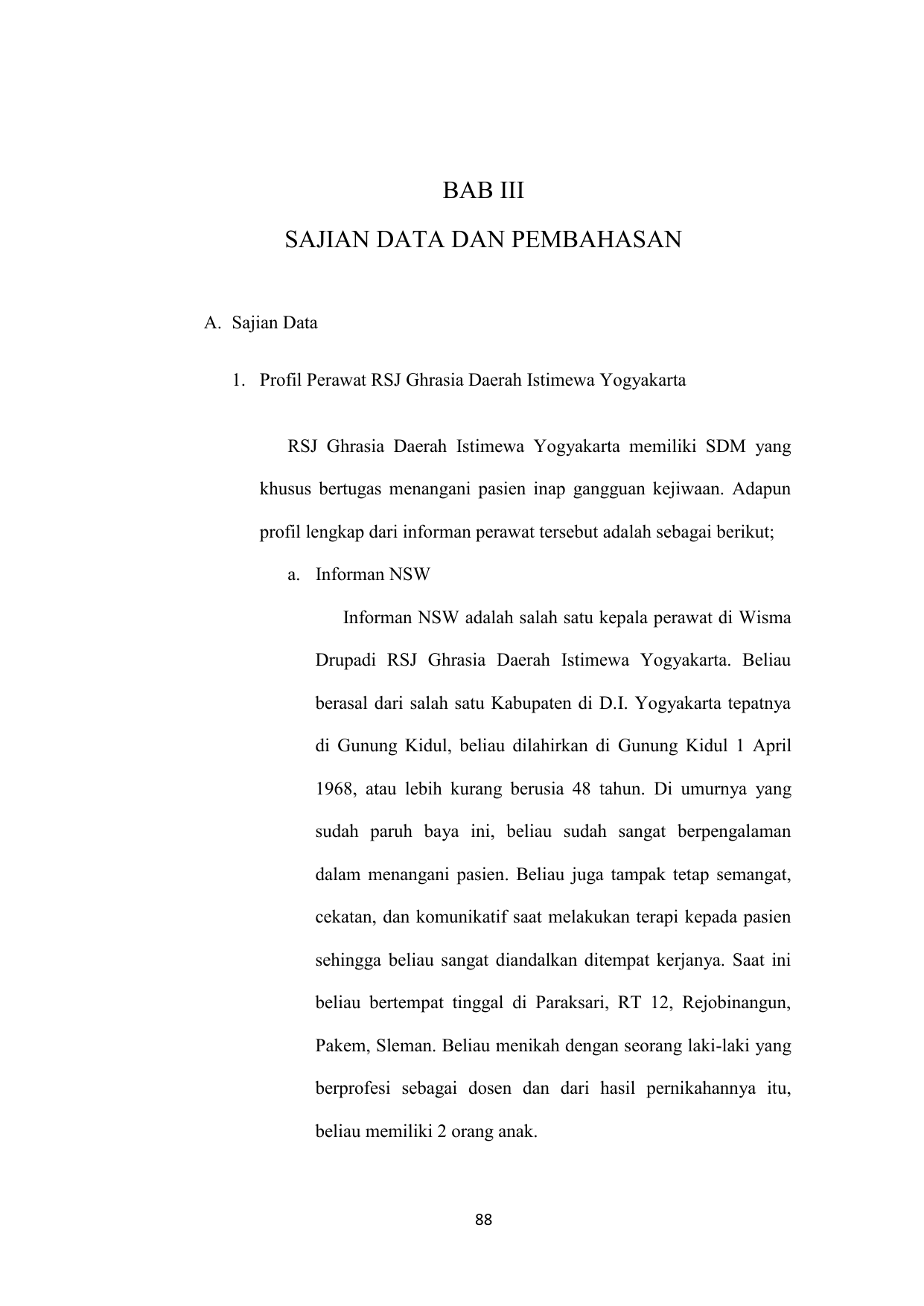 BAB III

SAJIAN DATA DAN PEMBAHASAN

A. Sajian Data

1. Profil Perawat RSJ Ghrasia Daerah Istimewa Yogyakarta

RSJ Ghrasia Daerah Istimewa Yogyakarta memiliki SDM yang khusus bertugas menangani pasien inap gangguan kejiwaan. Adapun profil lengkap dari informan perawat tersebut adalah sebagai berikut;

a. Informan NSW

Informan NSW adalah salah satu kepala perawat di Wisma Drupadi RSJ Ghrasia Daerah Istimewa Yogyakarta. Beliau berasal dari salah satu Kabupaten di D.I. Yogyakarta tepatnya di Gunung Kidul, beliau dilahirkan di Gunung Kidul 1 April 1968, atau lebih kurang berusia 48 tahun. Di umurnya yang sudah paruh baya ini, beliau sudah sangat berpengalaman dalam menangani pasien. Beliau juga tampak tetap semangat, cekatan, dan komunikatif saat melakukan terapi kepada pasien sehingga beliau sangat diandalkan ditempat kerjanya. Saat ini beliau bertempat tinggal di Paraksari, RT 12, Rejobinangun, Pakem, Sleman. Beliau menikah dengan seorang laki-laki yang berprofesi sebagai dosen dan dari hasil pernikahannya itu, beliau memiliki 2 orang anak.

88